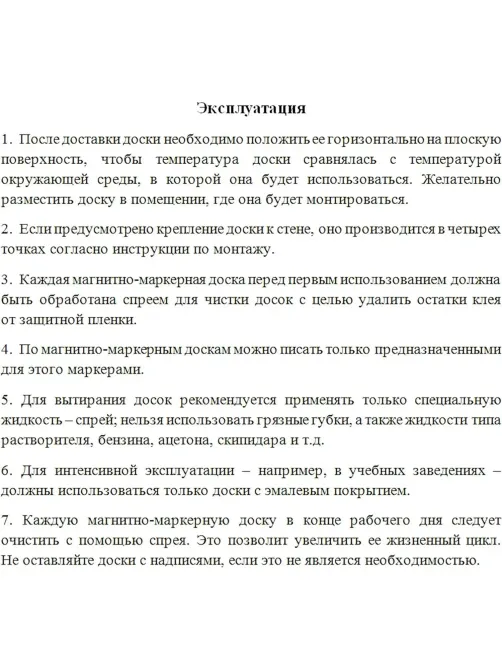 Эксплуатация

1. После доставки доски необходимо положить ее горизонтально на плоскую поверхность, чтобы температура доски сравнялась с температурой окружающей среды, в которой она будет использоваться. Желательно разместить доску в помещении, где она будет монтироваться.

2. Если предусмотрено крепление доски к стене, оно производится в четырех точках согласно инструкции по монтажу.

3. Каждая магнитно-маркерная доска перед первым использованием должна быть обработана спреем для чистки досок с целью удалить остатки клея от защитной пленки.

4. По магнитно-маркерным доскам можно писать только предназначенными для этого маркерами.

5. Для вытирания досок рекомендуется применять только специальную жидкость – спрей; нельзя использовать грязные губки, а также жидкости типа растворителя, бензина, ацетона, скипидара и т.д.

6. Для интенсивной эксплуатации – например, в учебных заведениях – должны использоваться только доски с эмалевым покрытием.

7. Каждую магнитно-маркерную доску в конце рабочего дня следует очистить с помощью спрея. Это позволит увеличить ее жизненный цикл. Не оставляйте доски с надписями, если это не является необходимостью.